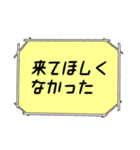 来てほしく
なかった